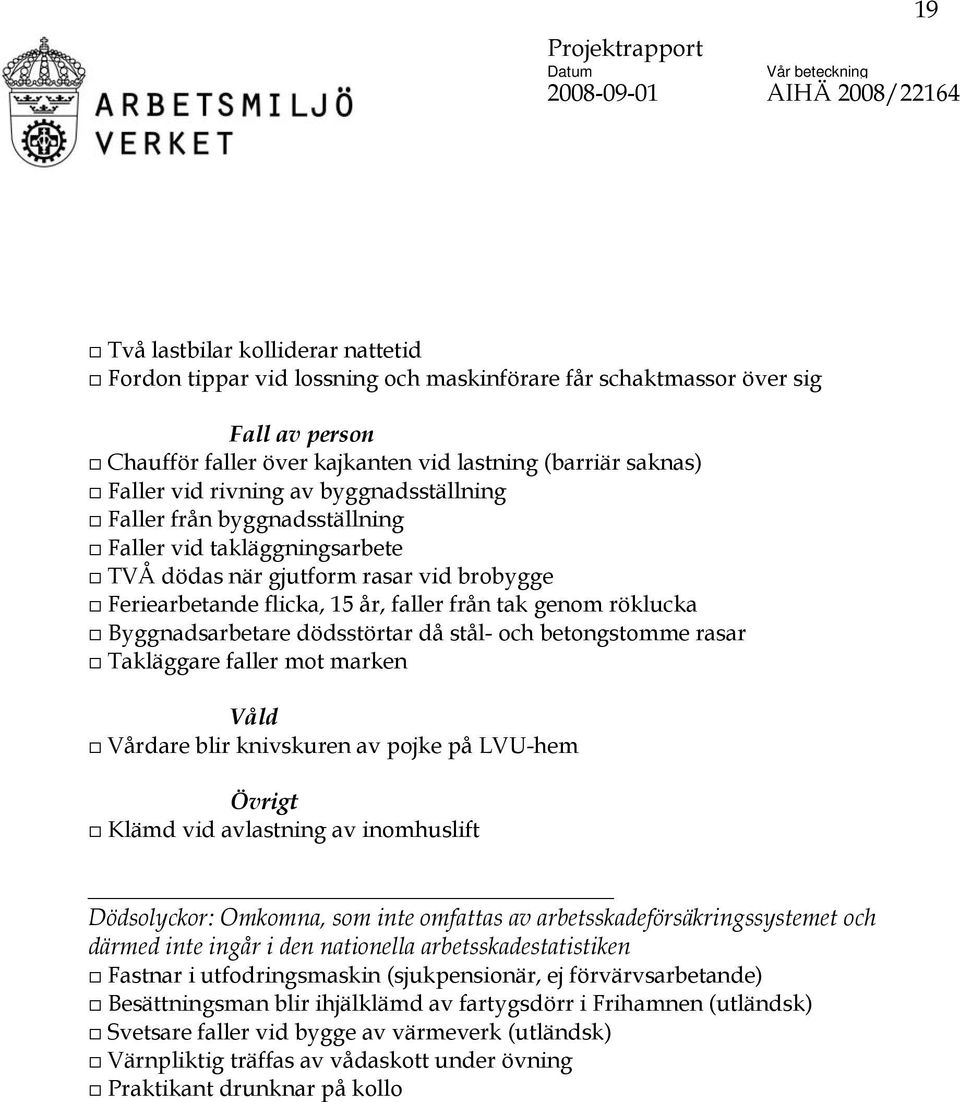 19

ARBETSMILJÖ VERKET

Projektrapport
Datum
2008-09-01
Vår beteckning
AIHÄ 2008/22164

□ Två lastbilar kolliderar nattetid
□ Fordon tippar vid lossning och maskinförare får schaktmassor över sig

Fall av person
□ Chaufför faller över kajkanten vid lastning (barriär saknas)
□ Faller vid rivning av byggnadsställning
□ Faller från byggnadsställning
□ Faller vid takläggningsarbete
□ TVÅ dödas när gjutform rasar vid brobygge
□ Feriearbetande flicka, 15 år, faller från tak genom röklucka
□ Byggnadsarbetare dödsstörtar då stål- och betongstomme rasar
□ Takläggare faller mot marken

Våld
□ Vårdare blir knivskuren av pojke på LVU-hem

Övrigt
□ Klämd vid avlastning av inomhuslift

Dödsolyckor: Omkomna, som inte omfattas av arbetsskadeförsäkringssystemet och därmed inte ingår i den nationella arbetsskadestatistiken
□ Fastnar i utfodringsmaskin (sjukpensionär, ej förvärvsarbetande)
□ Besättningsman blir ihjälklämd av fartygsdörr i Frihamnen (utländsk)
□ Svetsare faller vid bygge av värmeverk (utländsk)
□ Värnpliktig träffas av vådaskott under övning
□ Praktikant drunknar på kollo